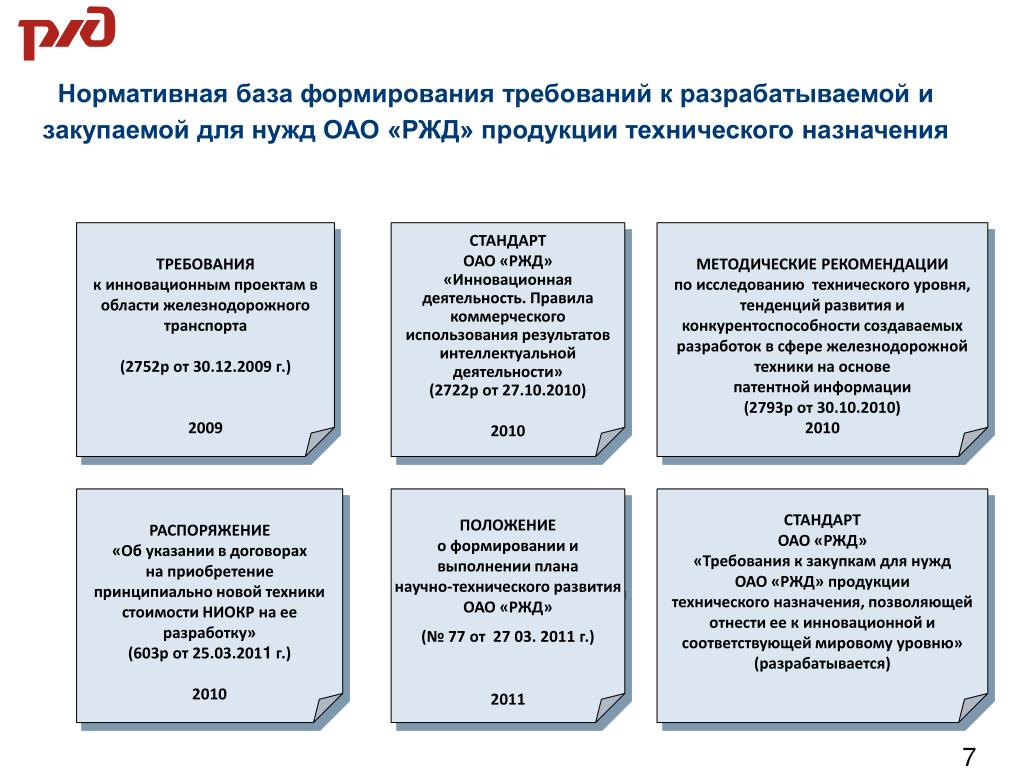 РЖД

Нормативная база формирования требований к разрабатываемой и закупаемой для нужд ОАО «РЖД» продукции технического назначения

ТРЕБОВАНИЯ
к инновационным проектам в области железнодорожного транспорта

(2752р от 30.12.2009 г.)

2009

СТАНДАРТ
ОАО «РЖД»
«Инновационная деятельность. Правила коммерческого использования результатов интеллектуальной деятельности»
(2722р от 27.10.2010)

2010

МЕТОДИЧЕСКИЕ РЕКОМЕНДАЦИИ
по исследованию технического уровня, тенденций развития и конкурентоспособности создаваемых разработок в сфере железнодорожной техники на основе патентной информации
(2793р от 30.10.2010)
2010

РАСПОРЯЖЕНИЕ
«Об указании в договорах на приобретение принципиально новой техники стоимости НИОКР на ее разработку»
(603р от 25.03.2011 г.)

2010

ПОЛОЖЕНИЕ
о формировании и выполнении плана научно-технического развития ОАО «РЖД»

(№ 77 от 27 03. 2011 г.)

2011

СТАНДАРТ
ОАО «РЖД»
«Требования к закупкам для нужд ОАО «РЖД» продукции технического назначения, позволяющей отнести ее к инновационной и соответствующей мировому уровню»
(разрабатывается)

7